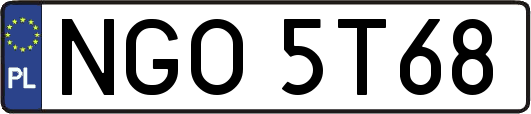 PL
NGO 5T68